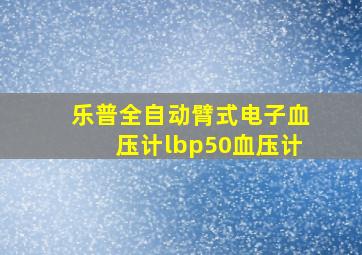 乐普全自动臂式电子血压计lbp50血压计